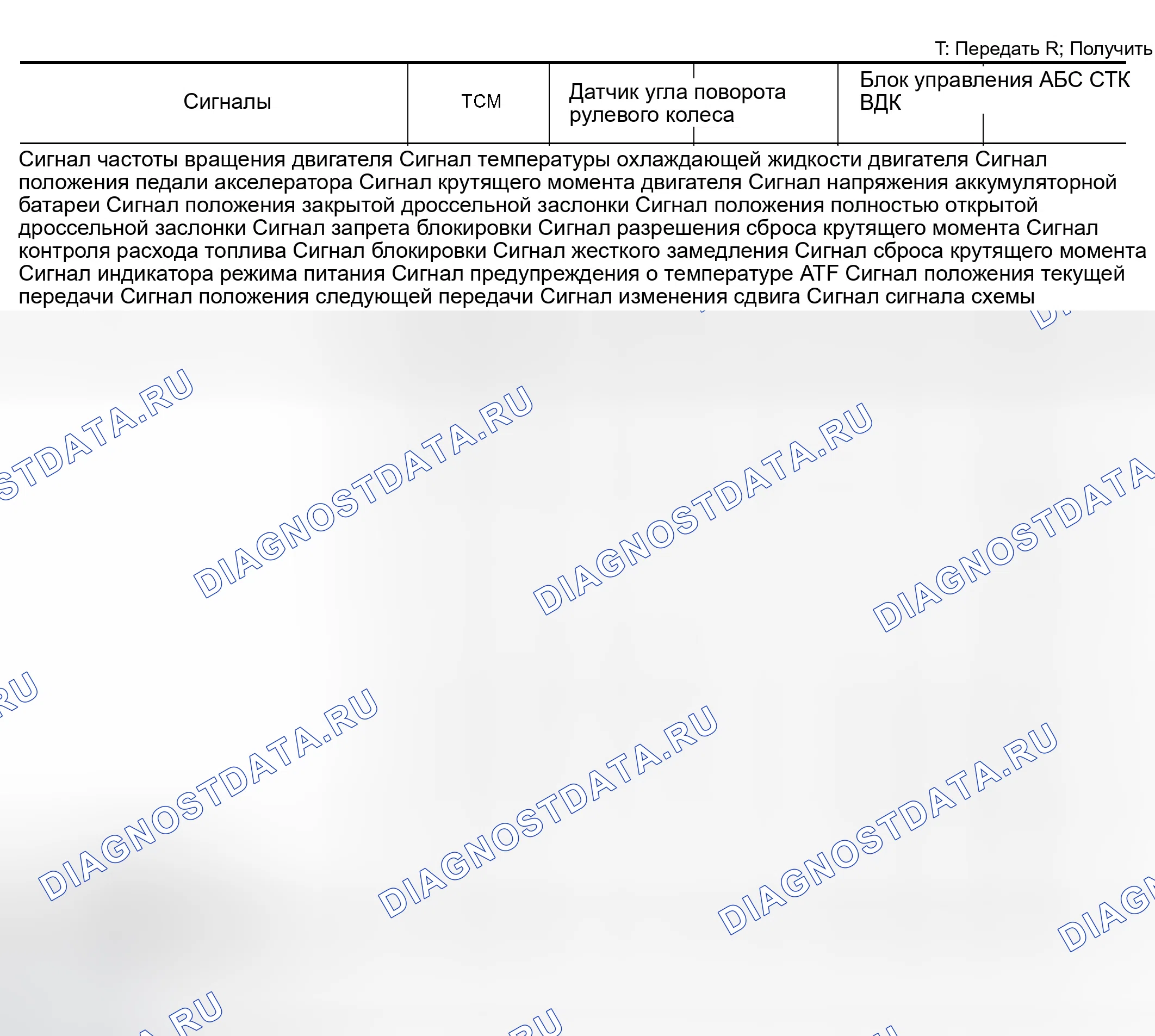 T: Передать R; Получить

| Сигналы | TCM | Датчик угла поворота рулевого колеса | Блок управления АБС СТК ВДК |
|---|---|---|---|

Сигнал частоты вращения двигателя Сигнал температуры охлаждающей жидкости двигателя Сигнал положения педали акселератора Сигнал крутящего момента двигателя Сигнал напряжения аккумуляторной батареи Сигнал положения закрытой дроссельной заслонки Сигнал положения полностью открытой дроссельной заслонки Сигнал запрета блокировки Сигнал разрешения сброса крутящего момента Сигнал контроля расхода топлива Сигнал блокировки Сигнал жесткого замедления Сигнал сброса крутящего момента Сигнал индикатора режима питания Сигнал предупреждения о температуре ATF Сигнал положения текущей передачи Сигнал положения следующей передачи Сигнал изменения сдвига Сигнал сигнала схемы

DIAGNOSTDATA.RU